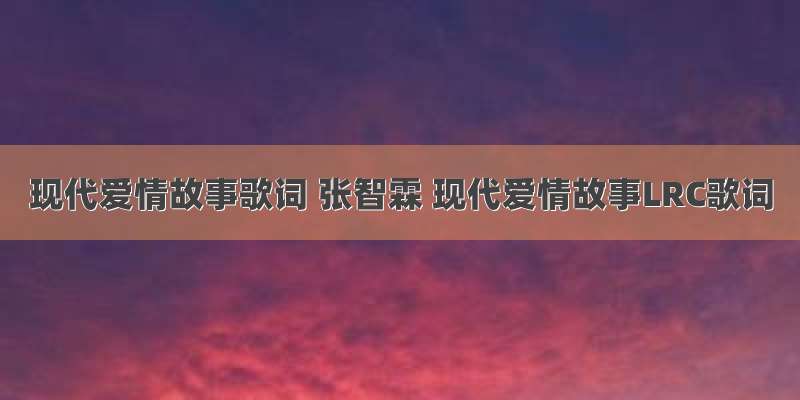 现代爱情故事歌词 张智霖 现代爱情故事LRC歌词